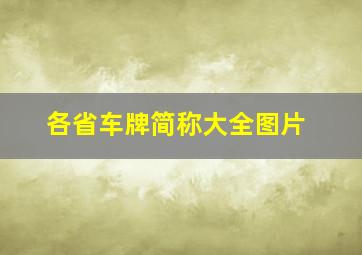 各省车牌简称大全图片